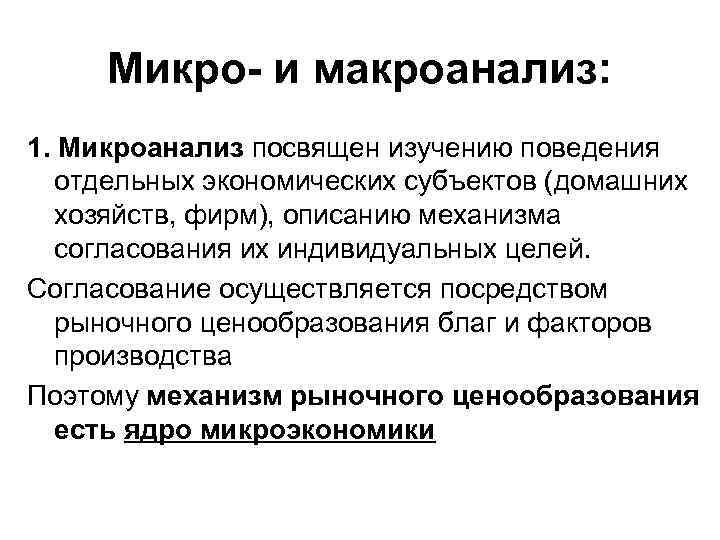 Микро- и макроанализ:

1. Микроанализ посвящен изучению поведения отдельных экономических субъектов (домашних хозяйств, фирм), описанию механизма согласования их индивидуальных целей.

Согласование осуществляется посредством рыночного ценообразования благ и факторов производства

Поэтому механизм рыночного ценообразования есть ядро микроэкономики